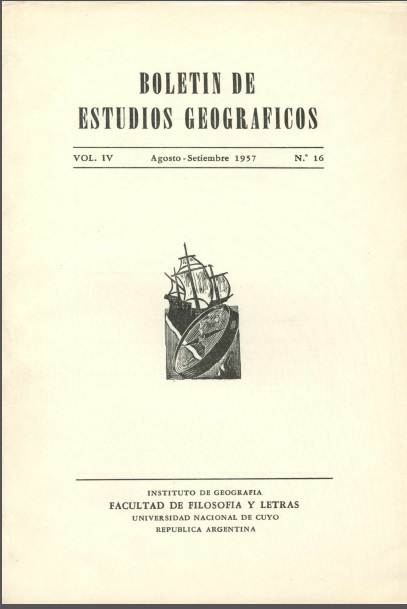 BOLETIN DE
ESTUDIOS GEOGRAFICOS

VOL. IV    Agosto - Setiembre 1957    N.° 16

INSTITUTO DE GEOGRAFIA
FACULTAD DE FILOSOFIA Y LETRAS
UNIVERSIDAD NACIONAL DE CUYO
REPUBLICA ARGENTINA